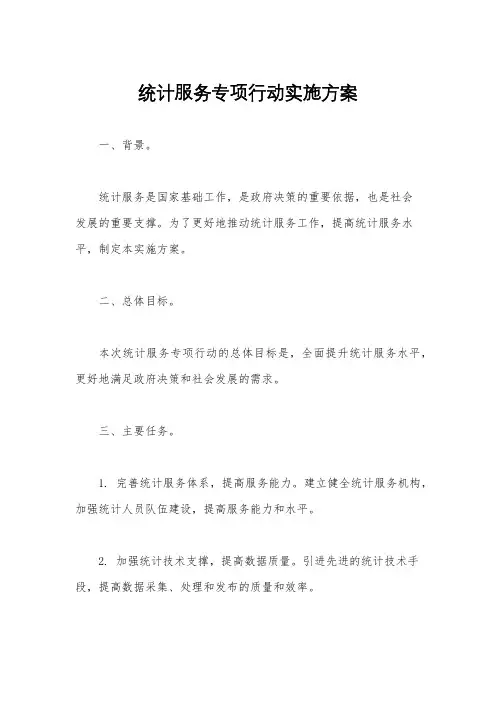 统计服务专项行动实施方案

一、背景。

统计服务是国家基础工作，是政府决策的重要依据，也是社会发展的重要支撑。为了更好地推动统计服务工作，提高统计服务水平，制定本实施方案。

二、总体目标。

本次统计服务专项行动的总体目标是，全面提升统计服务水平，更好地满足政府决策和社会发展的需求。

三、主要任务。

1. 完善统计服务体系，提高服务能力。建立健全统计服务机构，加强统计人员队伍建设，提高服务能力和水平。

2. 加强统计技术支撑，提高数据质量。引进先进的统计技术手段，提高数据采集、处理和发布的质量和效率。